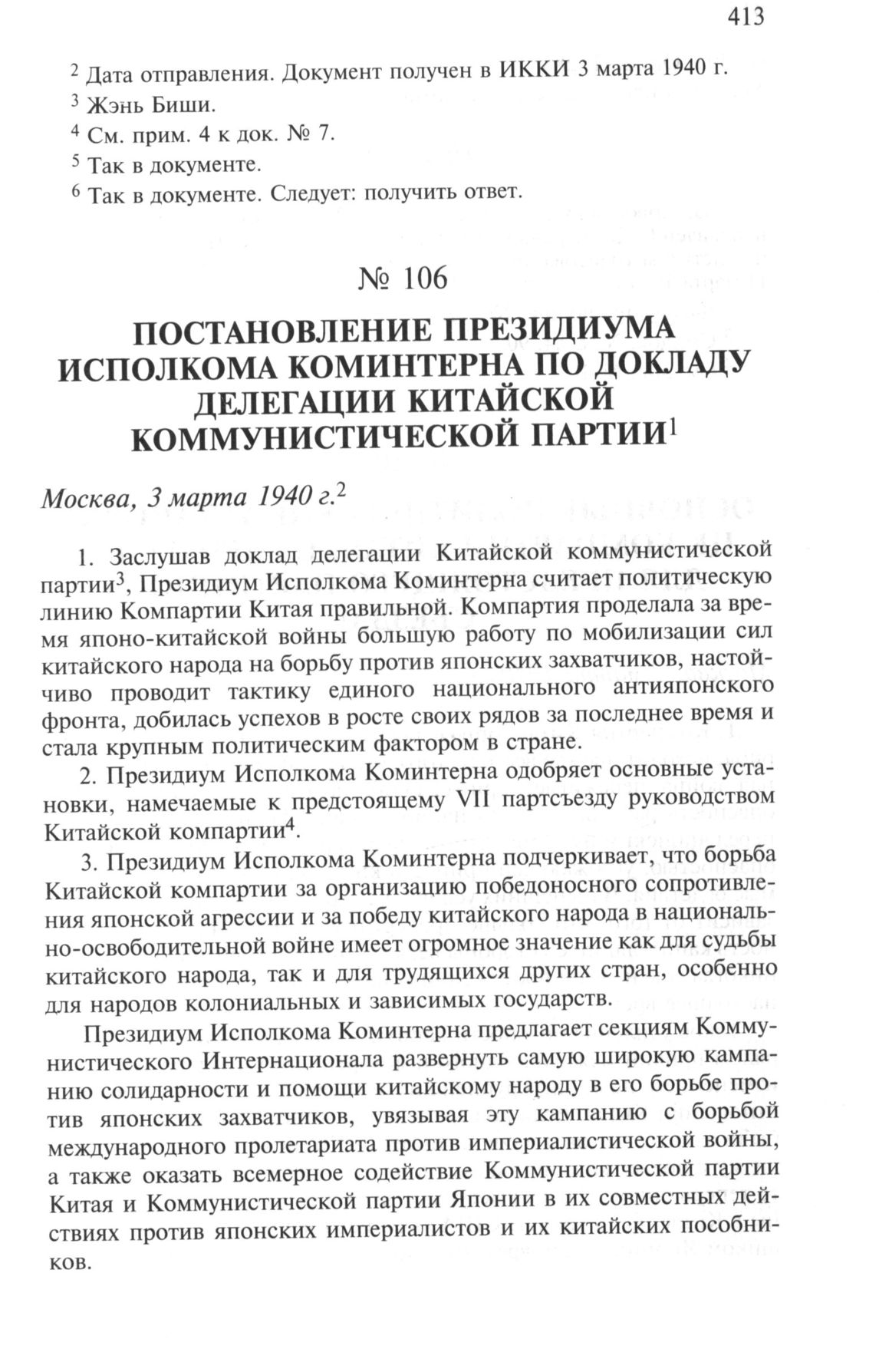 413

$^2$ Дата отправления. Документ получен в ИККИ 3 марта 1940 г.

$^3$ Жэнь Биши.

$^4$ См. прим. 4 к док. № 7.

$^5$ Так в документе.

$^6$ Так в документе. Следует: получить ответ.

№ 106

ПОСТАНОВЛЕНИЕ ПРЕЗИДИУМА ИСПОЛКОМА КОМИНТЕРНА ПО ДОКЛАДУ ДЕЛЕГАЦИИ КИТАЙСКОЙ КОММУНИСТИЧЕСКОЙ ПАРТИИ$^1$

Москва, 3 марта 1940 г.$^2$

1. Заслушав доклад делегации Китайской коммунистической партии$^3$, Президиум Исполкома Коминтерна считает политическую линию Компартии Китая правильной. Компартия проделала за время японо-китайской войны большую работу по мобилизации сил китайского народа на борьбу против японских захватчиков, настойчиво проводит тактику единого национального антияпонского фронта, добилась успехов в росте своих рядов за последнее время и стала крупным политическим фактором в стране.

2. Президиум Исполкома Коминтерна одобряет основные установки, намечаемые к предстоящему VII партсъезду руководством Китайской компартии$^4$.

3. Президиум Исполкома Коминтерна подчеркивает, что борьба Китайской компартии за организацию победоносного сопротивления японской агрессии и за победу китайского народа в национально-освободительной войне имеет огромное значение как для судьбы китайского народа, так и для трудящихся других стран, особенно для народов колониальных и зависимых государств.

Президиум Исполкома Коминтерна предлагает секциям Коммунистического Интернационала развернуть самую широкую кампанию солидарности и помощи китайскому народу в его борьбе против японских захватчиков, увязывая эту кампанию с борьбой международного пролетариата против империалистической войны, а также оказать всемерное содействие Коммунистической партии Китая и Коммунистической партии Японии в их совместных действиях против японских империалистов и их китайских пособников.